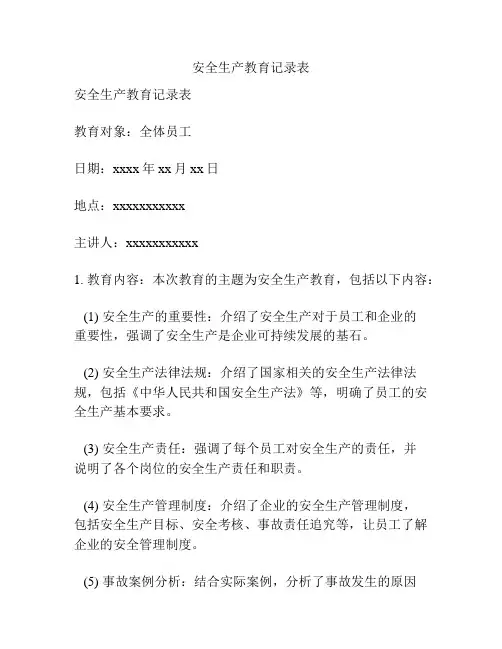 安全生产教育记录表

安全生产教育记录表

教育对象：全体员工

日期：xxxx 年 xx 月 xx 日

地点：xxxxxxxxxxx

主讲人：xxxxxxxxxxx

1. 教育内容：本次教育的主题为安全生产教育，包括以下内容：

(1) 安全生产的重要性：介绍了安全生产对于员工和企业的重要性，强调了安全生产是企业可持续发展的基石。

(2) 安全生产法律法规：介绍了国家相关的安全生产法律法规，包括《中华人民共和国安全生产法》等，明确了员工的安全生产基本要求。

(3) 安全生产责任：强调了每个员工对安全生产的责任，并说明了各个岗位的安全生产责任和职责。

(4) 安全生产管理制度：介绍了企业的安全生产管理制度，包括安全生产目标、安全考核、事故责任追究等，让员工了解企业的安全管理制度。

(5) 事故案例分析：结合实际案例，分析了事故发生的原因